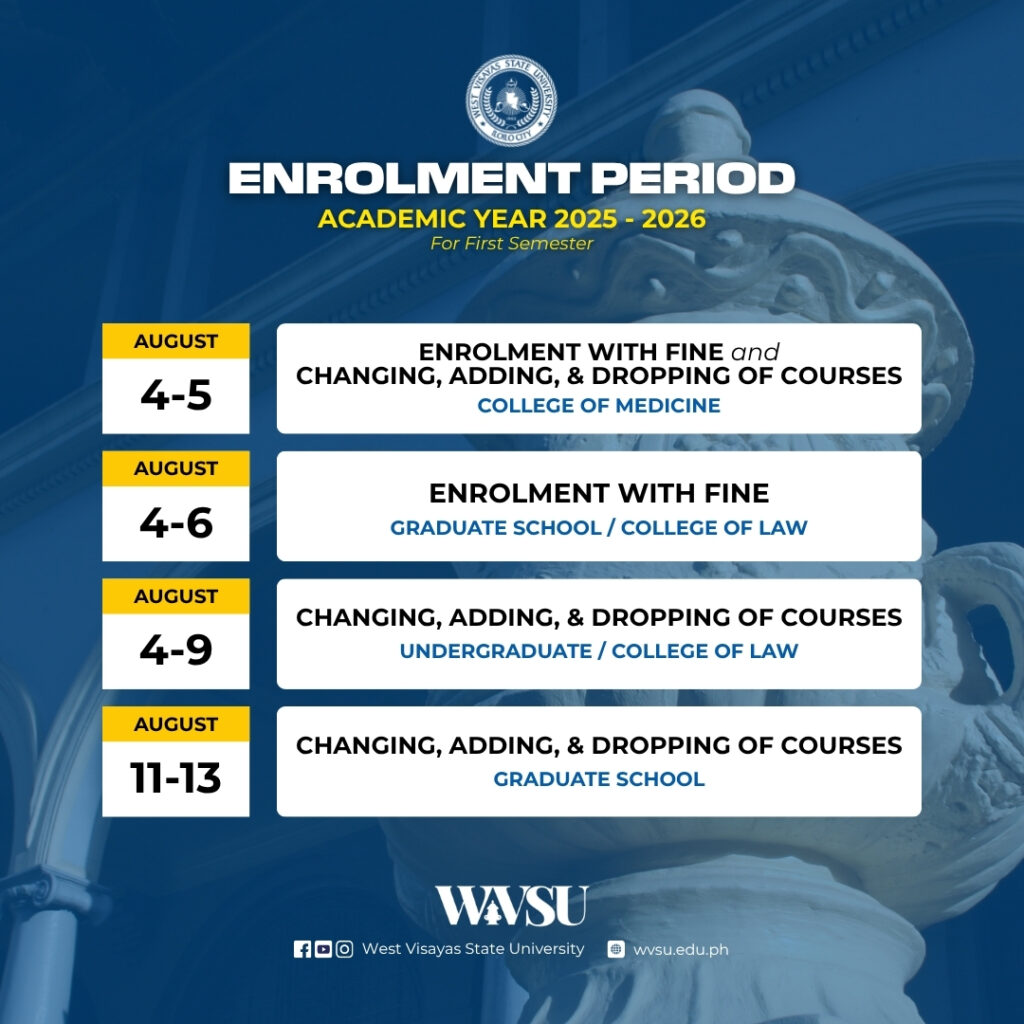 WEST VISAYAS STATE UNIVERSITY
ILOILO CITY

ENROLMENT PERIOD
ACADEMIC YEAR 2025 - 2026
For First Semester

AUGUST
4-5
ENROLMENT WITH FINE and CHANGING, ADDING, & DROPPING OF COURSES
COLLEGE OF MEDICINE

AUGUST
4-6
ENROLMENT WITH FINE
GRADUATE SCHOOL / COLLEGE OF LAW

AUGUST
4-9
CHANGING, ADDING, & DROPPING OF COURSES
UNDERGRADUATE / COLLEGE OF LAW

AUGUST
11-13
CHANGING, ADDING, & DROPPING OF COURSES
GRADUATE SCHOOL

WVSU
West Visayas State University
wvsu.edu.ph